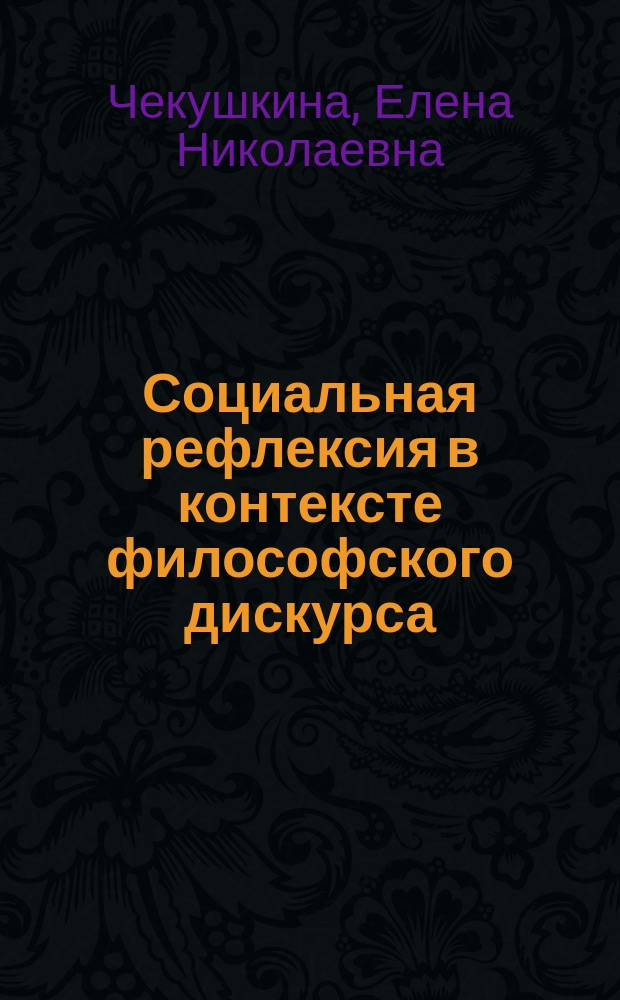 Чекушкина, Елена Николаевна

Социальная рефлексия в контексте философского дискурса